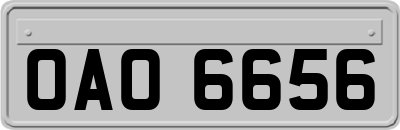 OAO 6656